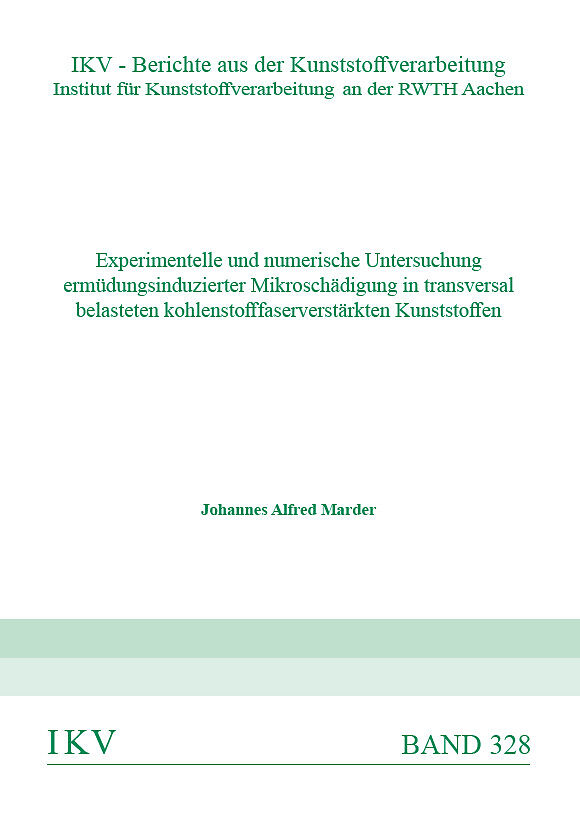 IKV - Berichte aus der Kunststoffverarbeitung
Institut für Kunststoffverarbeitung an der RWTH Aachen

Experimentelle und numerische Untersuchung ermüdungsinduzierter Mikroschädigung in transversal belasteten kohlenstofffaserverstärkten Kunststoffen

Johannes Alfred Marder

IKV

BAND 328